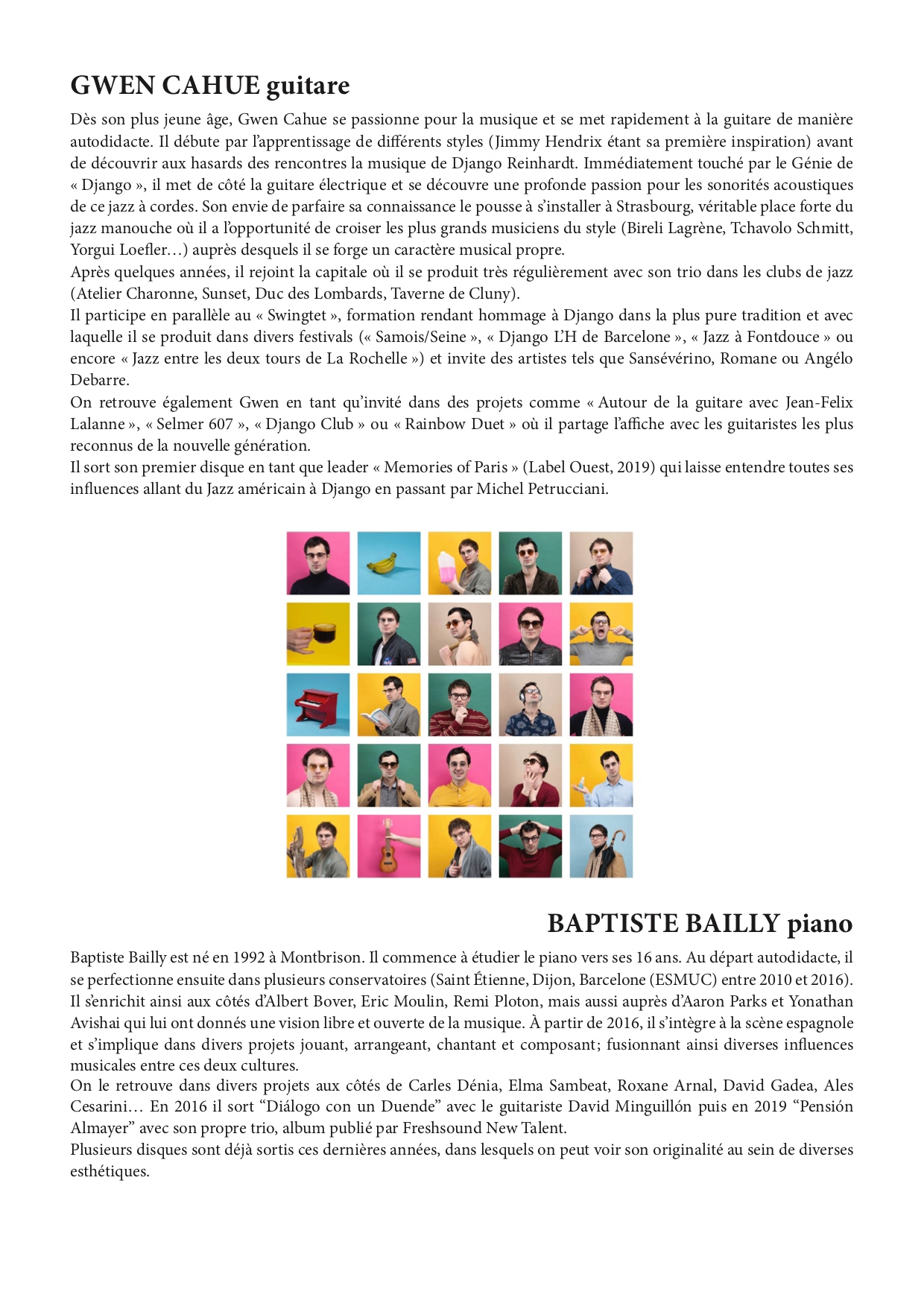 GWEN CAHUE guitare

Dès son plus jeune âge, Gwen Cahue se passionne pour la musique et se met rapidement à la guitare de manière autodidacte. Il débute par l'apprentissage de différents styles (Jimmy Hendrix étant sa première inspiration) avant de découvrir aux hasards des rencontres la musique de Django Reinhardt. Immédiatement touché par le Génie de « Django », il met de côté la guitare électrique et se découvre une profonde passion pour les sonorités acoustiques de ce jazz à cordes. Son envie de parfaire sa connaissance le pousse à s'installer à Strasbourg, véritable place forte du jazz manouche où il a l'opportunité de croiser les plus grands musiciens du style (Bireli Lagrène, Tchavolo Schmitt, Yorgui Loefler…) auprès desquels il se forge un caractère musical propre.
Après quelques années, il rejoint la capitale où il se produit très régulièrement avec son trio dans les clubs de jazz (Atelier Charonne, Sunset, Duc des Lombards, Taverne de Cluny).
Il participe en parallèle au « Swingtet », formation rendant hommage à Django dans la plus pure tradition et avec laquelle il se produit dans divers festivals (« Samois/Seine », « Django L'H de Barcelone », « Jazz à Fontdouce » ou encore « Jazz entre les deux tours de La Rochelle ») et invite des artistes tels que Sansévérino, Romane ou Angélo Debarre.
On retrouve également Gwen en tant qu'invité dans des projets comme « Autour de la guitare avec Jean-Felix Lalanne », « Selmer 607 », « Django Club » ou « Rainbow Duet » où il partage l'affiche avec les guitaristes les plus reconnus de la nouvelle génération.
Il sort son premier disque en tant que leader « Memories of Paris » (Label Ouest, 2019) qui laisse entendre toutes ses influences allant du Jazz américain à Django en passant par Michel Petrucciani.

BAPTISTE BAILLY piano

Baptiste Bailly est né en 1992 à Montbrison. Il commence à étudier le piano vers ses 16 ans. Au départ autodidacte, il se perfectionne ensuite dans plusieurs conservatoires (Saint Étienne, Dijon, Barcelone (ESMUC) entre 2010 et 2016). Il s'enrichit ainsi aux côtés d'Albert Bover, Eric Moulin, Remi Ploton, mais aussi auprès d'Aaron Parks et Yonathan Avishai qui lui ont donnés une vision libre et ouverte de la musique. À partir de 2016, il s'intègre à la scène espagnole et s'implique dans divers projets jouant, arrangeant, chantant et composant; fusionnant ainsi diverses influences musicales entre ces deux cultures.
On le retrouve dans divers projets aux côtés de Carles Dénia, Elma Sambeat, Roxane Arnal, David Gadea, Ales Cesarini… En 2016 il sort "Diálogo con un Duende" avec le guitariste David Minguillón puis en 2019 "Pensión Almayer" avec son propre trio, album publié par Freshsound New Talent.
Plusieurs disques sont déjà sortis ces dernières années, dans lesquels on peut voir son originalité au sein de diverses esthétiques.